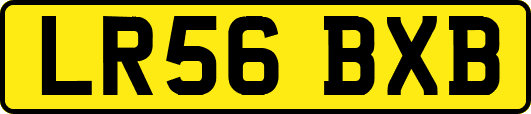 LR56 BXB